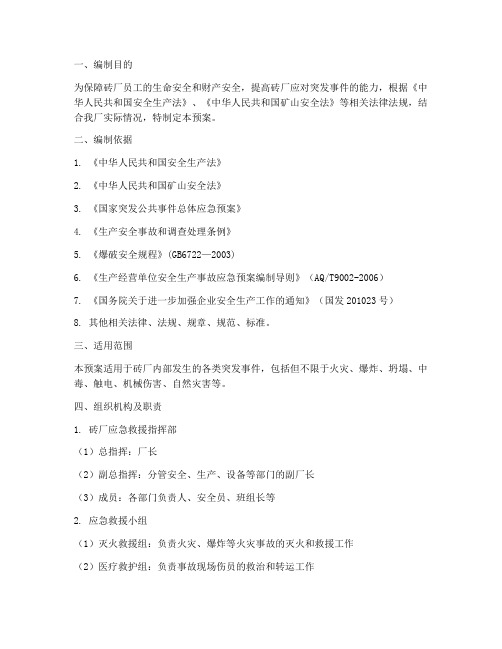 一、编制目的

为保障砖厂员工的生命安全和财产安全，提高砖厂应对突发事件的能力，根据《中华人民共和国安全生产法》、《中华人民共和国矿山安全法》等相关法律法规，结合我厂实际情况，特制定本预案。

二、编制依据

1. 《中华人民共和国安全生产法》

2. 《中华人民共和国矿山安全法》

3. 《国家突发公共事件总体应急预案》

4. 《生产安全事故和调查处理条例》

5. 《爆破安全规程》(GB6722—2003)

6. 《生产经营单位安全生产事故应急预案编制导则》（AQ/T9002-2006）

7. 《国务院关于进一步加强企业安全生产工作的通知》（国发 201023 号）

8. 其他相关法律、法规、规章、规范、标准。

三、适用范围

本预案适用于砖厂内部发生的各类突发事件，包括但不限于火灾、爆炸、坍塌、中毒、触电、机械伤害、自然灾害等。

四、组织机构及职责

1. 砖厂应急救援指挥部

（1）总指挥：厂长

（2）副总指挥：分管安全、生产、设备等部门的副厂长

（3）成员：各部门负责人、安全员、班组长等

2. 应急救援小组

（1）灭火救援组：负责火灾、爆炸等火灾事故的灭火和救援工作

（2）医疗救护组：负责事故现场伤员的救治和转运工作